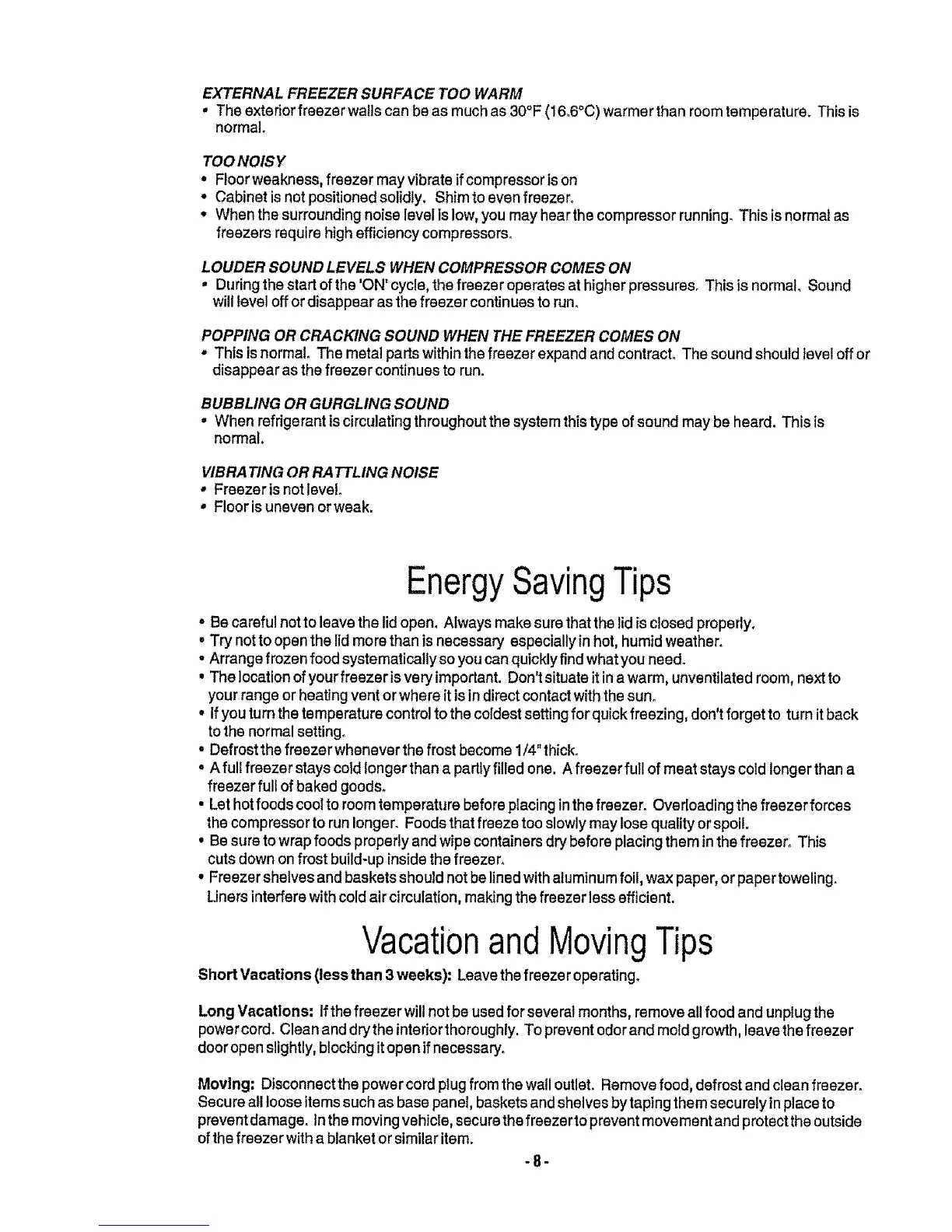 EXTERNAL FREEZER SURFACE TOO WARM
• The exterior freezer walls can be as much as 30°F (16.6°C) warmer than room temperature. This is normal.

TOO NOISY
• Floor weakness, freezer may vibrate if compressor is on
• Cabinet is not positioned solidly. Shim to even freezer.
• When the surrounding noise level is low, you may hear the compressor running. This is normal as freezers require high efficiency compressors.

LOUDER SOUND LEVELS WHEN COMPRESSOR COMES ON
• During the start of the 'ON' cycle, the freezer operates at higher pressures. This is normal. Sound will level off or disappear as the freezer continues to run.

POPPING OR CRACKING SOUND WHEN THE FREEZER COMES ON
• This is normal. The metal parts within the freezer expand and contract. The sound should level off or disappear as the freezer continues to run.

BUBBLING OR GURGLING SOUND
• When refrigerant is circulating throughout the system this type of sound may be heard. This is normal.

VIBRATING OR RATTLING NOISE
• Freezer is not level.
• Floor is uneven or weak.

Energy Saving Tips

• Be careful not to leave the lid open. Always make sure that the lid is closed properly.
• Try not to open the lid more than is necessary especially in hot, humid weather.
• Arrange frozen food systematically so you can quickly find what you need.
• The location of your freezer is very important. Don't situate it in a warm, unventilated room, next to your range or heating vent or where it is in direct contact with the sun.
• If you turn the temperature control to the coldest setting for quick freezing, don't forget to turn it back to the normal setting.
• Defrost the freezer whenever the frost become 1/4" thick.
• A full freezer stays cold longer than a partly filled one. A freezer full of meat stays cold longer than a freezer full of baked goods.
• Let hot foods cool to room temperature before placing in the freezer. Overloading the freezer forces the compressor to run longer. Foods that freeze too slowly may lose quality or spoil.
• Be sure to wrap foods properly and wipe containers dry before placing them in the freezer. This cuts down on frost build-up inside the freezer.
• Freezer shelves and baskets should not be lined with aluminum foil, wax paper, or paper toweling. Liners interfere with cold air circulation, making the freezer less efficient.

Vacation and Moving Tips

Short Vacations (less than 3 weeks): Leave the freezer operating.

Long Vacations: If the freezer will not be used for several months, remove all food and unplug the power cord. Clean and dry the interior thoroughly. To prevent odor and mold growth, leave the freezer door open slightly, blocking it open if necessary.

Moving: Disconnect the power cord plug from the wall outlet. Remove food, defrost and clean freezer. Secure all loose items such as base panel, baskets and shelves by taping them securely in place to prevent damage. In the moving vehicle, secure the freezer to prevent movement and protect the outside of the freezer with a blanket or similar item.

- 8 -